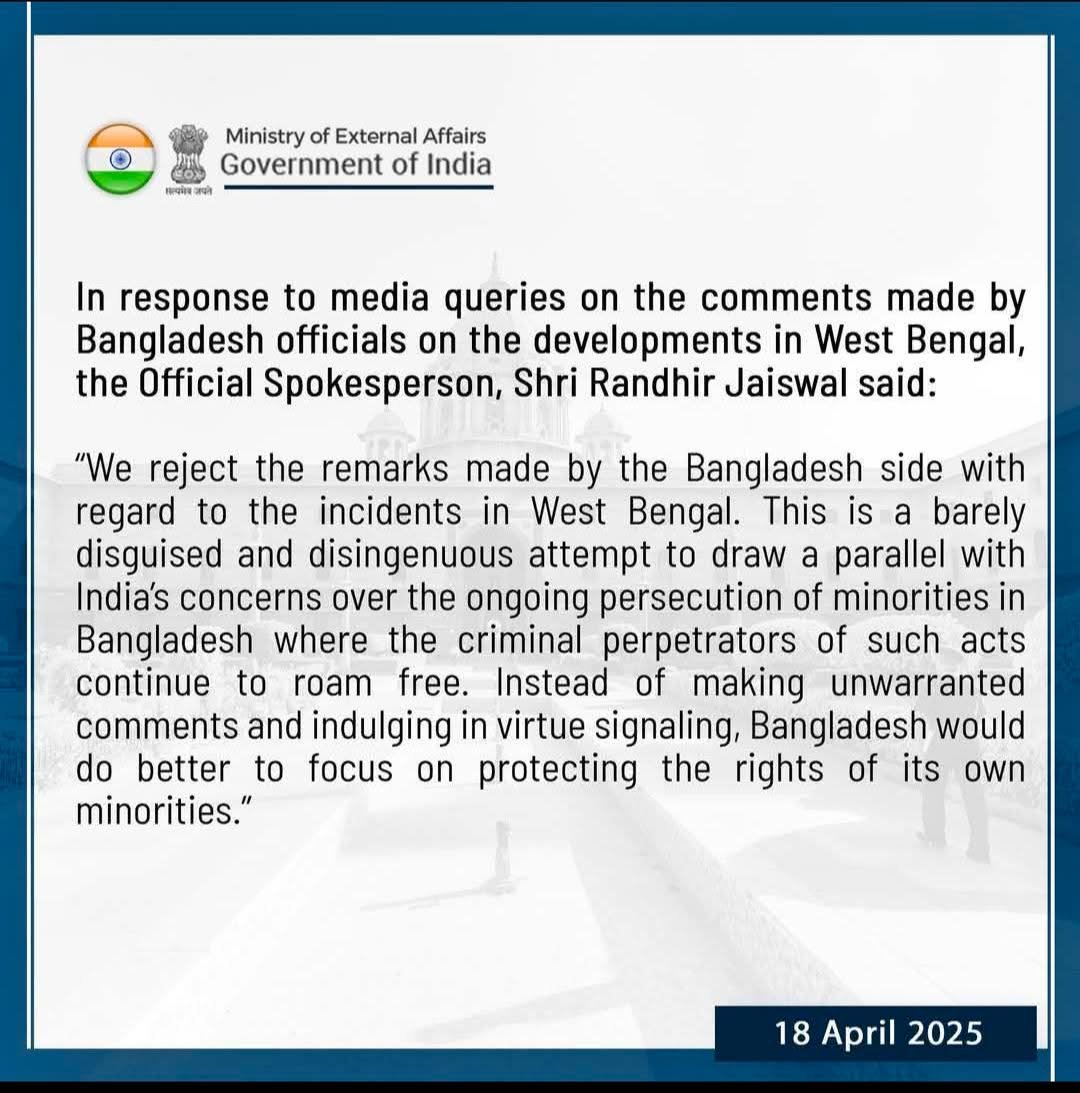 सत्यमेव जयते
Ministry of External Affairs
Government of India

In response to media queries on the comments made by Bangladesh officials on the developments in West Bengal, the Official Spokesperson, Shri Randhir Jaiswal said:

"We reject the remarks made by the Bangladesh side with regard to the incidents in West Bengal. This is a barely disguised and disingenuous attempt to draw a parallel with India's concerns over the ongoing persecution of minorities in Bangladesh where the criminal perpetrators of such acts continue to roam free. Instead of making unwarranted comments and indulging in virtue signaling, Bangladesh would do better to focus on protecting the rights of its own minorities."

18 April 2025